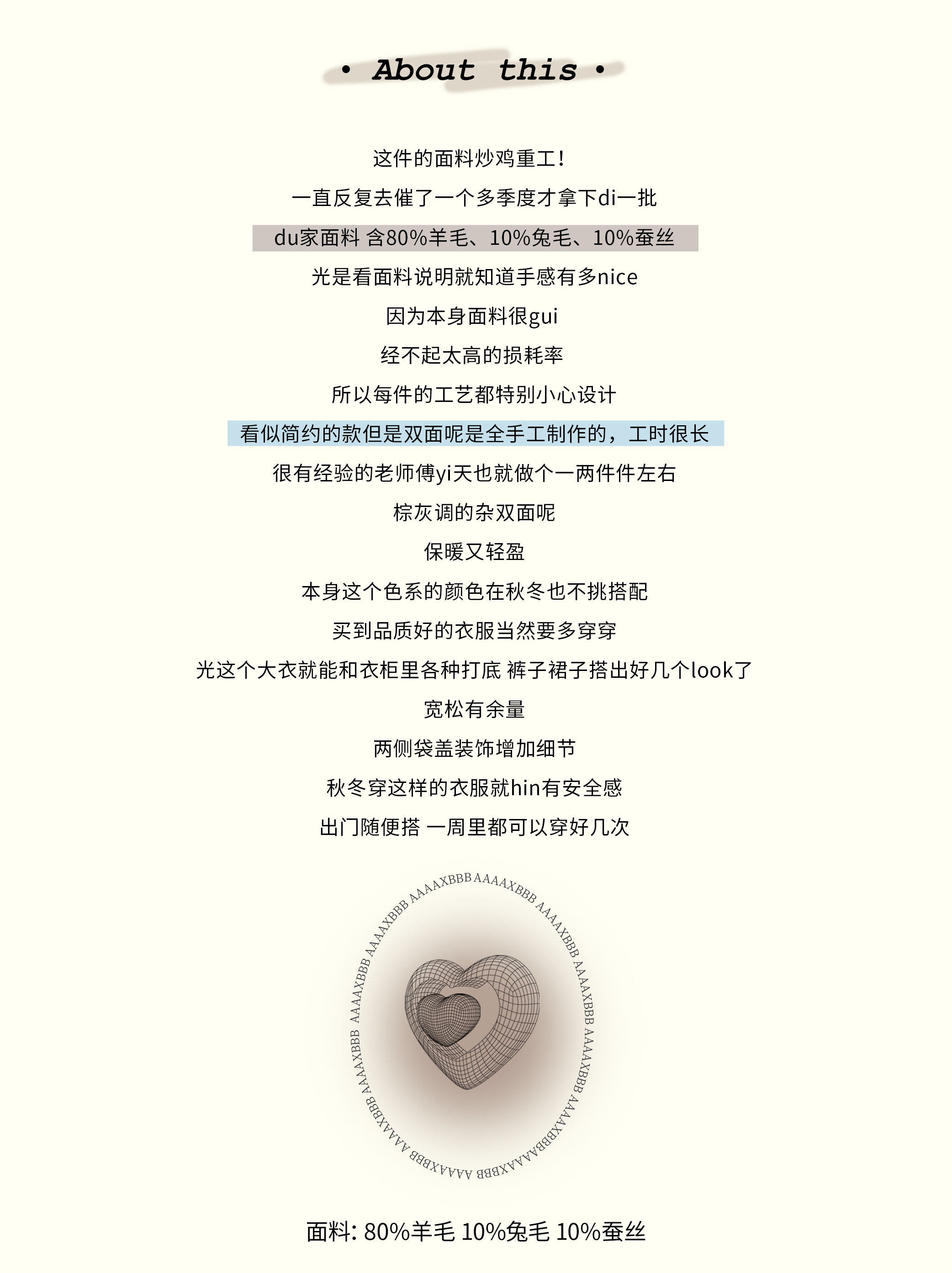 • About this •

这件的面料炒鸡重工!

一直反复去催了一个多季度才拿下di一批

du家面料 含80%羊毛、10%兔毛、10%蚕丝

光是看面料说明就知道手感有多nice

因为本身面料很gui

经不起太高的损耗率

所以每件的工艺都特别小心设计

看似简约的款但是双面呢是全手工制作的，工时很长

很有经验的老师傅yi天也就做个一两件件左右

棕灰调的杂双面呢

保暖又轻盈

本身这个色系的颜色在秋冬也不挑搭配

买到品质好的衣服当然要多穿穿

光这个大衣就能和衣柜里各种打底 裤子裙子搭出好几个look了

宽松有余量

两侧袋盖装饰增加细节

秋冬穿这样的衣服就hin有安全感

出门随便搭 一周里都可以穿好几次

AAAAXBBB AAAAXBBB AAAAXBBB AAAAXBBB AAAAXBBB AAAAXBBB AAAAXBBB AAAAXBBB AAAAXBBB AAAAXBBB AAAAXBBB

面料: 80%羊毛 10%兔毛 10%蚕丝